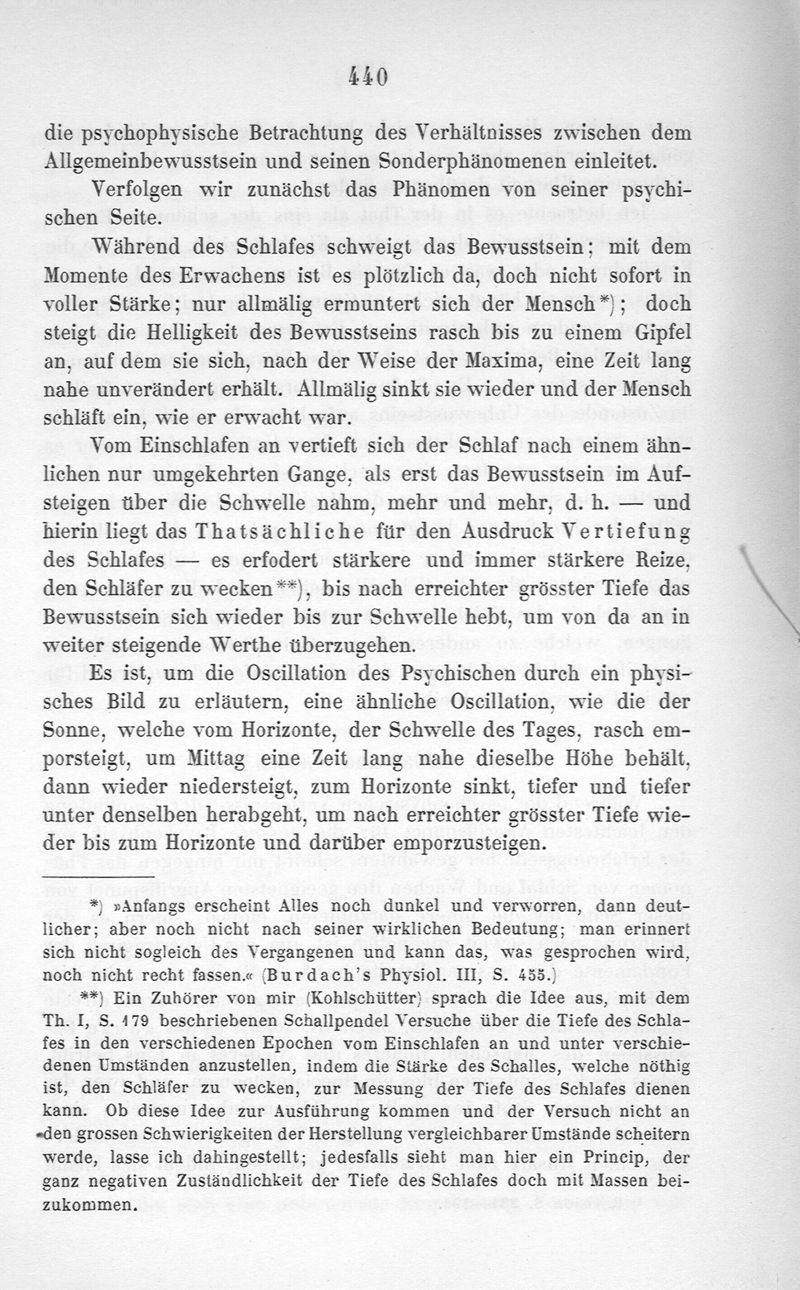 440

die psychophysische Betrachtung des Verhältnisses zwischen dem Allgemeinbewusstsein und seinen Sonderphänomenen einleitet.

Verfolgen wir zunächst das Phänomen von seiner psychischen Seite.

Während des Schlafes schweigt das Bewusstsein; mit dem Momente des Erwachens ist es plötzlich da, doch nicht sofort in voller Stärke; nur allmälig ermuntert sich der Mensch*); doch steigt die Helligkeit des Bewusstseins rasch bis zu einem Gipfel an, auf dem sie sich, nach der Weise der Maxima, eine Zeit lang nahe unverändert erhält. Allmälig sinkt sie wieder und der Mensch schläft ein, wie er erwacht war.

Vom Einschlafen an vertieft sich der Schlaf nach einem ähnlichen nur umgekehrten Gange, als erst das Bewusstsein im Aufsteigen über die Schwelle nahm, mehr und mehr, d. h. — und hierin liegt das Thatsächliche für den Ausdruck Vertiefung des Schlafes — es erfodert stärkere und immer stärkere Reize, den Schläfer zu wecken**), bis nach erreichter grösster Tiefe das Bewusstsein sich wieder bis zur Schwelle hebt, um von da an in weiter steigende Werthe überzugehen.

Es ist, um die Oscillation des Psychischen durch ein physisches Bild zu erläutern, eine ähnliche Oscillation, wie die der Sonne, welche vom Horizonte, der Schwelle des Tages, rasch emporsteigt, um Mittag eine Zeit lang nahe dieselbe Höhe behält, dann wieder niedersteigt, zum Horizonte sinkt, tiefer und tiefer unter denselben herabgeht, um nach erreichter grösster Tiefe wieder bis zum Horizonte und darüber emporzusteigen.

*) »Anfangs erscheint Alles noch dunkel und verworren, dann deutlicher; aber noch nicht nach seiner wirklichen Bedeutung; man erinnert sich nicht sogleich des Vergangenen und kann das, was gesprochen wird, noch nicht recht fassen.« (Burdach's Physiol. III, S. 455.)

**) Ein Zuhörer von mir (Kohlschütter) sprach die Idee aus, mit dem Th. I, S. 179 beschriebenen Schallpendel Versuche über die Tiefe des Schlafes in den verschiedenen Epochen vom Einschlafen an und unter verschiedenen Umständen anzustellen, indem die Stärke des Schalles, welche nöthig ist, den Schläfer zu wecken, zur Messung der Tiefe des Schlafes dienen kann. Ob diese Idee zur Ausführung kommen und der Versuch nicht an den grossen Schwierigkeiten der Herstellung vergleichbarer Umstände scheitern werde, lasse ich dahingestellt; jedesfalls sieht man hier ein Princip, der ganz negativen Zuständlichkeit der Tiefe des Schlafes doch mit Massen beizukommen.